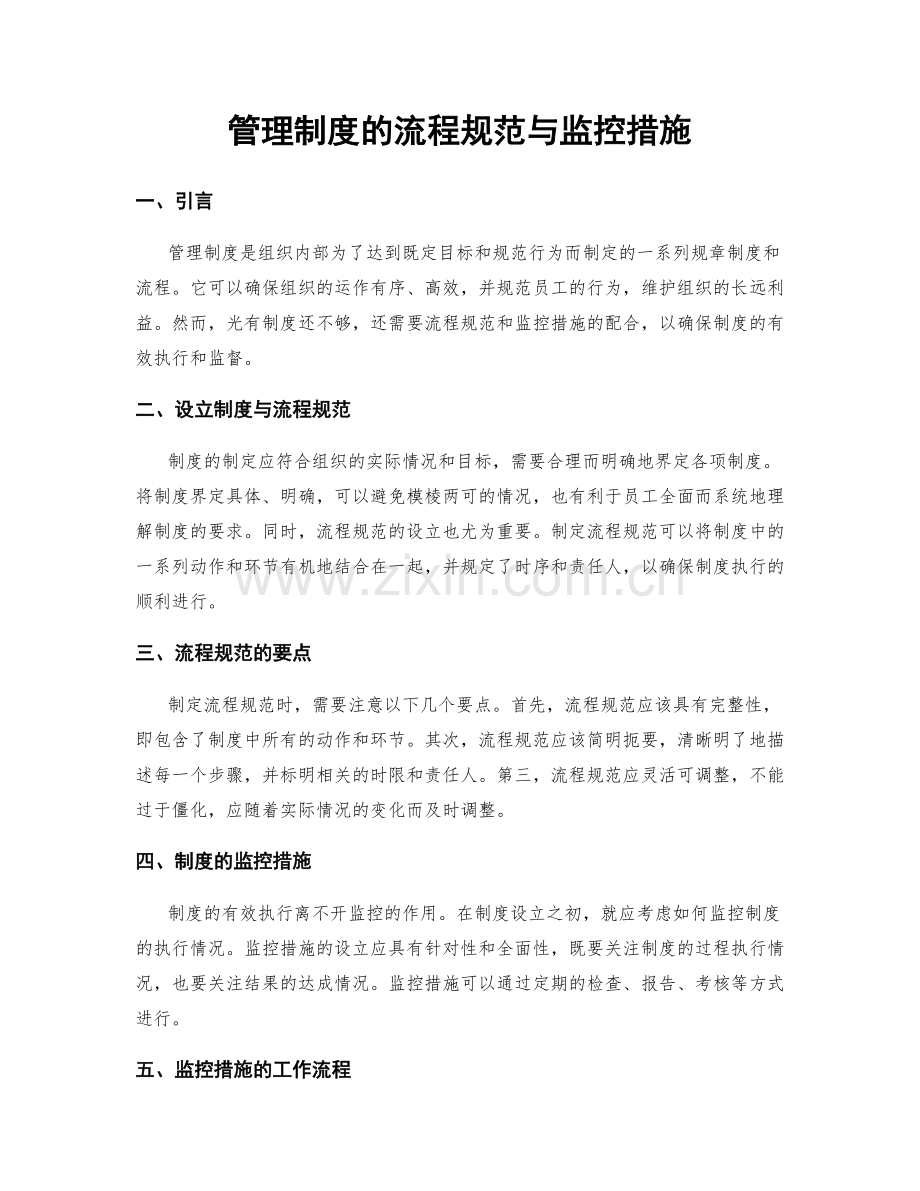 管理制度的流程规范与监控措施

一、引言

管理制度是组织内部为了达到既定目标和规范行为而制定的一系列规章制度和流程。它可以确保组织的运作有序、高效，并规范员工的行为，维护组织的长远利益。然而，光有制度还不够，还需要流程规范和监控措施的配合，以确保制度的有效执行和监督。

二、设立制度与流程规范

制度的制定应符合组织的实际情况和目标，需要合理而明确地界定各项制度。将制度界定具体、明确，可以避免模棱两可的情况，也有利于员工全面而系统地理解制度的要求。同时，流程规范的设立也尤为重要。制定流程规范可以将制度中的一系列动作和环节有机地结合在一起，并规定了时序和责任人，以确保制度执行的顺利进行。

www.zixin.com.cn

三、流程规范的要点

制定流程规范时，需要注意以下几个要点。首先，流程规范应该具有完整性，即包含了制度中所有的动作和环节。其次，流程规范应该简明扼要，清晰明了地描述每一个步骤，并标明相关的时限和责任人。第三，流程规范应灵活可调整，不能过于僵化，应随着实际情况的变化而及时调整。

四、制度的监控措施

制度的有效执行离不开监控的作用。在制度设立之初，就应考虑如何监控制度的执行情况。监控措施的设立应具有针对性和全面性，既要关注制度的过程执行情况，也要关注结果的达成情况。监控措施可以通过定期的检查、报告、考核等方式进行。

五、监控措施的工作流程